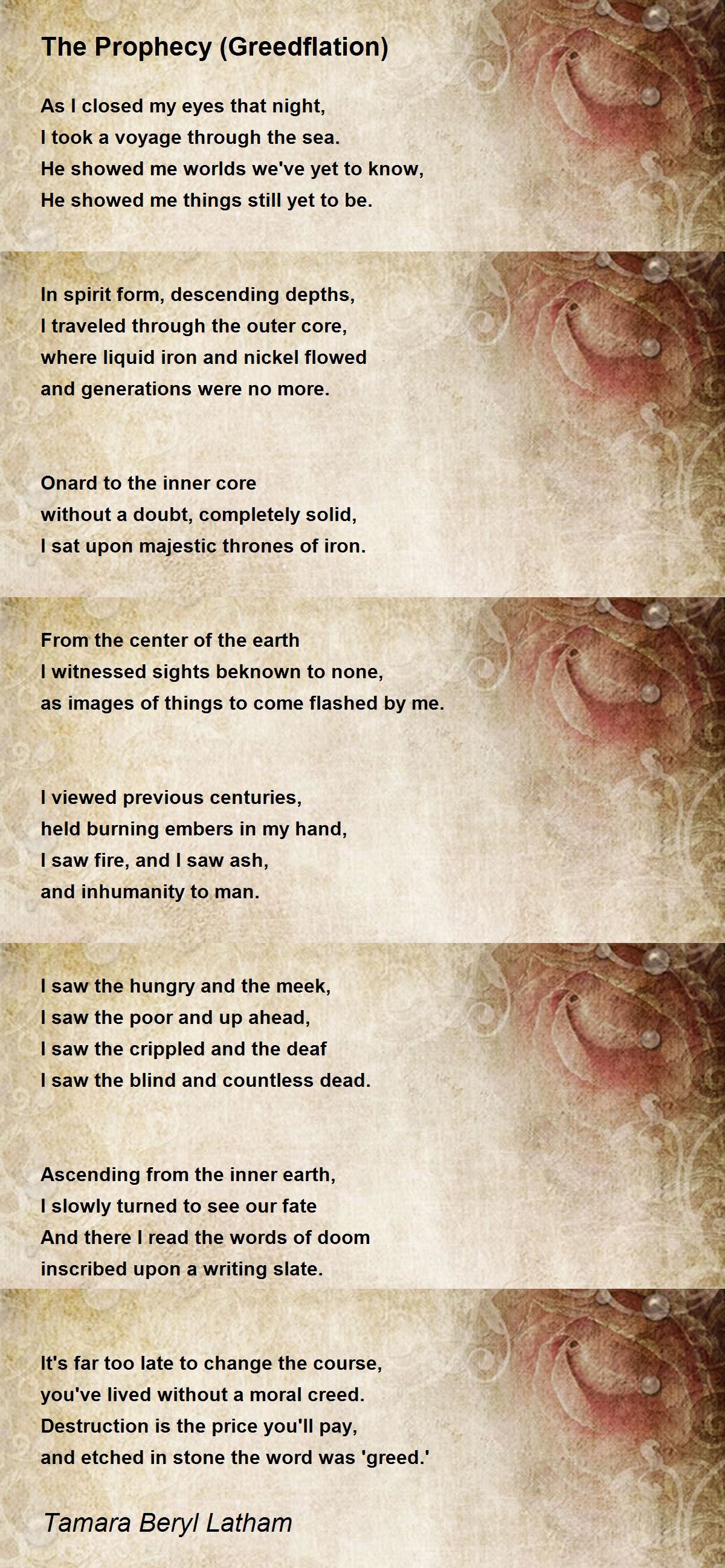 The Prophecy (Greedflation)

As I closed my eyes that night,
I took a voyage through the sea.
He showed me worlds we've yet to know,
He showed me things still yet to be.

In spirit form, descending depths,
I traveled through the outer core,
where liquid iron and nickel flowed
and generations were no more.

Onard to the inner core
without a doubt, completely solid,
I sat upon majestic thrones of iron.

From the center of the earth
I witnessed sights beknown to none,
as images of things to come flashed by me.

I viewed previous centuries,
held burning embers in my hand,
I saw fire, and I saw ash,
and inhumanity to man.

I saw the hungry and the meek,
I saw the poor and up ahead,
I saw the crippled and the deaf
I saw the blind and countless dead.

Ascending from the inner earth,
I slowly turned to see our fate
And there I read the words of doom
inscribed upon a writing slate.

It's far too late to change the course,
you've lived without a moral creed.
Destruction is the price you'll pay,
and etched in stone the word was 'greed.'

Tamara Beryl Latham